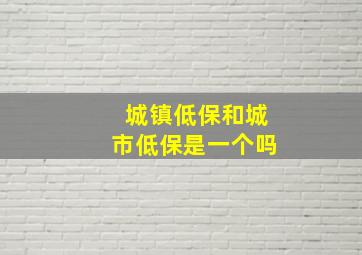 城镇低保和城市低保是一个吗